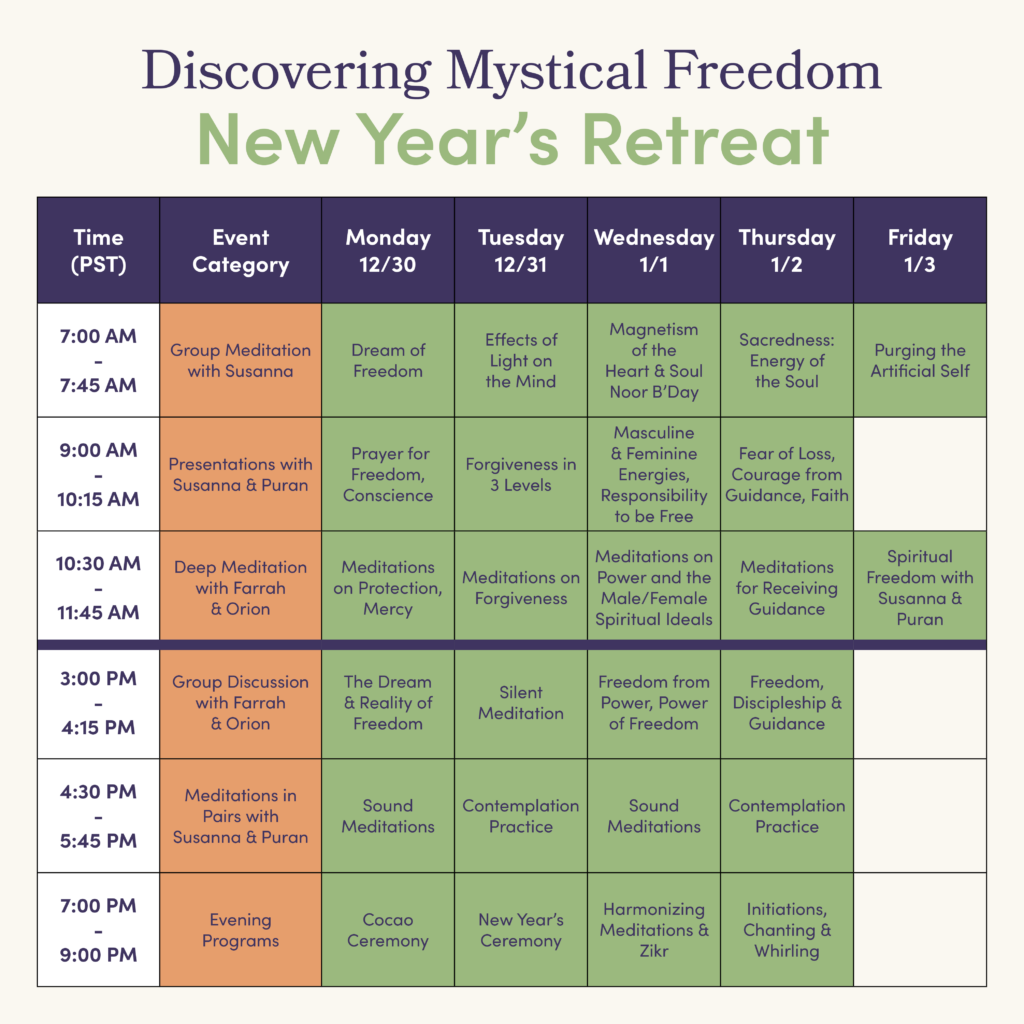 Discovering Mystical Freedom
New Year's Retreat

| Time (PST) | Event Category | Monday 12/30 | Tuesday 12/31 | Wednesday 1/1 | Thursday 1/2 | Friday 1/3 |
|---|---|---|---|---|---|---|
| 7:00 AM – 7:45 AM | Group Meditation with Susanna | Dream of Freedom | Effects of Light on the Mind | Magnetism of the Heart & Soul Noor B'Day | Sacredness: Energy of the Soul | Purging the Artificial Self |
| 9:00 AM – 10:15 AM | Presentations with Susanna & Puran | Prayer for Freedom, Conscience | Forgiveness in 3 Levels | Masculine & Feminine Energies, Responsibility to be Free | Fear of Loss, Courage from Guidance, Faith | |
| 10:30 AM – 11:45 AM | Deep Meditation with Farrah & Orion | Meditations on Protection, Mercy | Meditations on Forgiveness | Meditations on Power and the Male/Female Spiritual Ideals | Meditations for Receiving Guidance | Spiritual Freedom with Susanna & Puran |
| 3:00 PM – 4:15 PM | Group Discussion with Farrah & Orion | The Dream & Reality of Freedom | Silent Meditation | Freedom from Power, Power of Freedom | Freedom, Discipleship & Guidance | |
| 4:30 PM – 5:45 PM | Meditations in Pairs with Susanna & Puran | Sound Meditations | Contemplation Practice | Sound Meditations | Contemplation Practice | |
| 7:00 PM – 9:00 PM | Evening Programs | Cocao Ceremony | New Year's Ceremony | Harmonizing Meditations & Zikr | Initiations, Chanting & Whirling | |